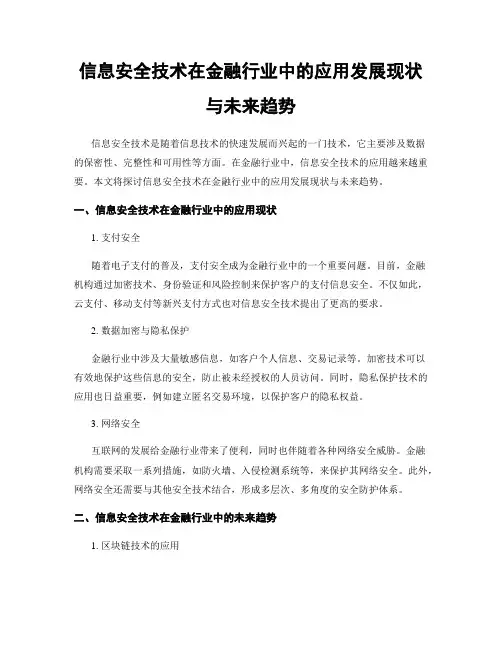 信息安全技术在金融行业中的应用发展现状与未来趋势

信息安全技术是随着信息技术的快速发展而兴起的一门技术，它主要涉及数据的保密性、完整性和可用性等方面。在金融行业中，信息安全技术的应用越来越重要。本文将探讨信息安全技术在金融行业中的应用发展现状与未来趋势。

一、信息安全技术在金融行业中的应用现状

1. 支付安全

随着电子支付的普及，支付安全成为金融行业中的一个重要问题。目前，金融机构通过加密技术、身份验证和风险控制来保护客户的支付信息安全。不仅如此，云支付、移动支付等新兴支付方式也对信息安全技术提出了更高的要求。

2. 数据加密与隐私保护

金融行业中涉及大量敏感信息，如客户个人信息、交易记录等。加密技术可以有效地保护这些信息的安全，防止被未经授权的人员访问。同时，隐私保护技术的应用也日益重要，例如建立匿名交易环境，以保护客户的隐私权益。

3. 网络安全

互联网的发展给金融行业带来了便利，同时也伴随着各种网络安全威胁。金融机构需要采取一系列措施，如防火墙、入侵检测系统等，来保护其网络安全。此外，网络安全还需要与其他安全技术结合，形成多层次、多角度的安全防护体系。

二、信息安全技术在金融行业中的未来趋势

1. 区块链技术的应用